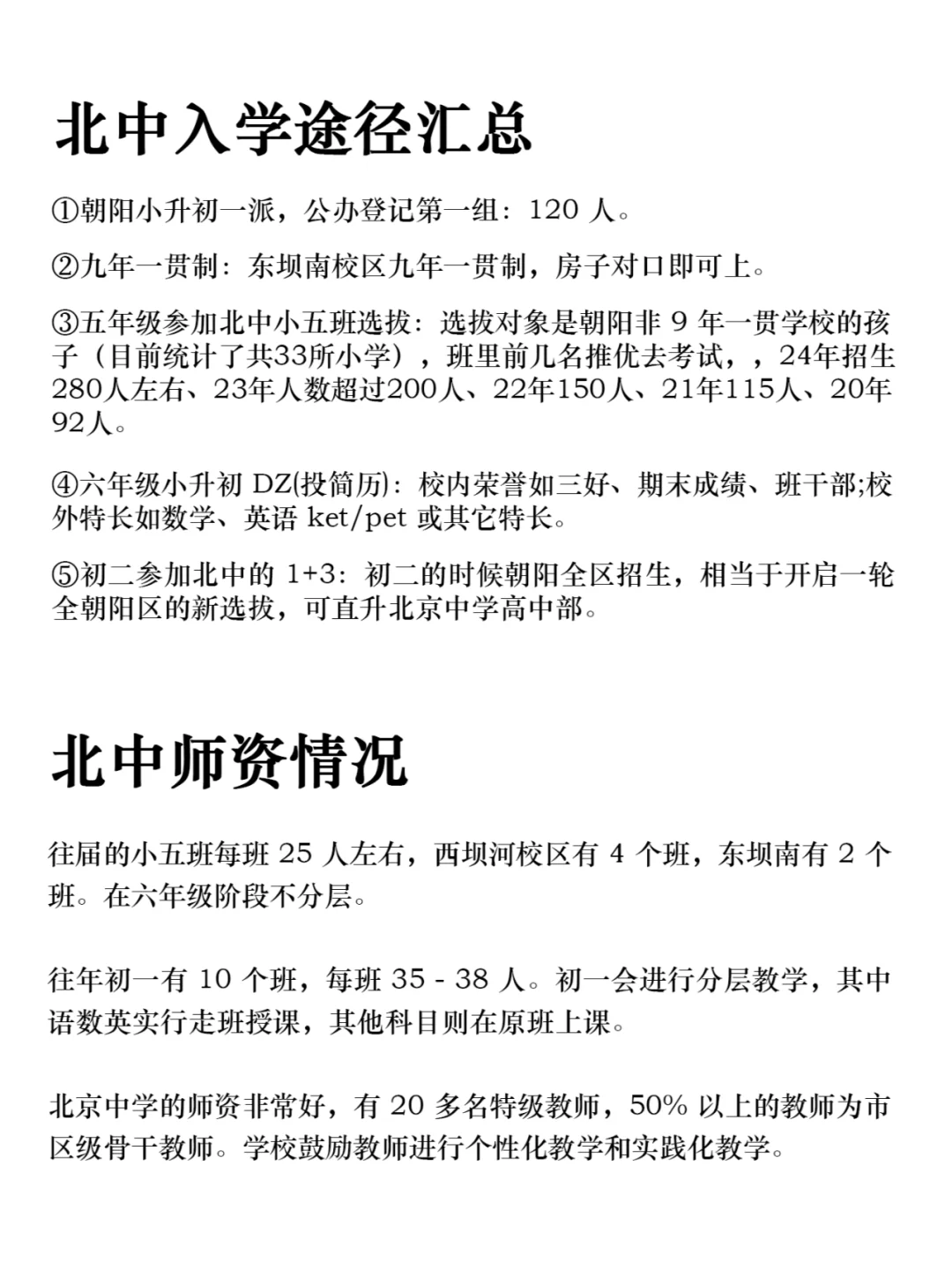 北中入学途径汇总

①朝阳小升初一派，公办登记第一组：120 人。

②九年一贯制：东坝南校区九年一贯制，房子对口即可上。

③五年级参加北中小五班选拔：选拔对象是朝阳非 9 年一贯学校的孩子（目前统计了共33所小学），班里前几名推优去考试，，24年招生280人左右、23年人数超过200人、22年150人、21年115人、20年92人。

④六年级小升初 DZ(投简历)：校内荣誉如三好、期末成绩、班干部;校外特长如数学、英语 ket/pet 或其它特长。

⑤初二参加北中的 1+3：初二的时候朝阳全区招生，相当于开启一轮全朝阳区的新选拔，可直升北京中学高中部。

北中师资情况

往届的小五班每班 25 人左右，西坝河校区有 4 个班，东坝南有 2 个班。在六年级阶段不分层。

往年初一有 10 个班，每班 35 - 38 人。初一会进行分层教学，其中语数英实行走班授课，其他科目则在原班上课。

北京中学的师资非常好，有 20 多名特级教师，50% 以上的教师为市区级骨干教师。学校鼓励教师进行个性化教学和实践化教学。